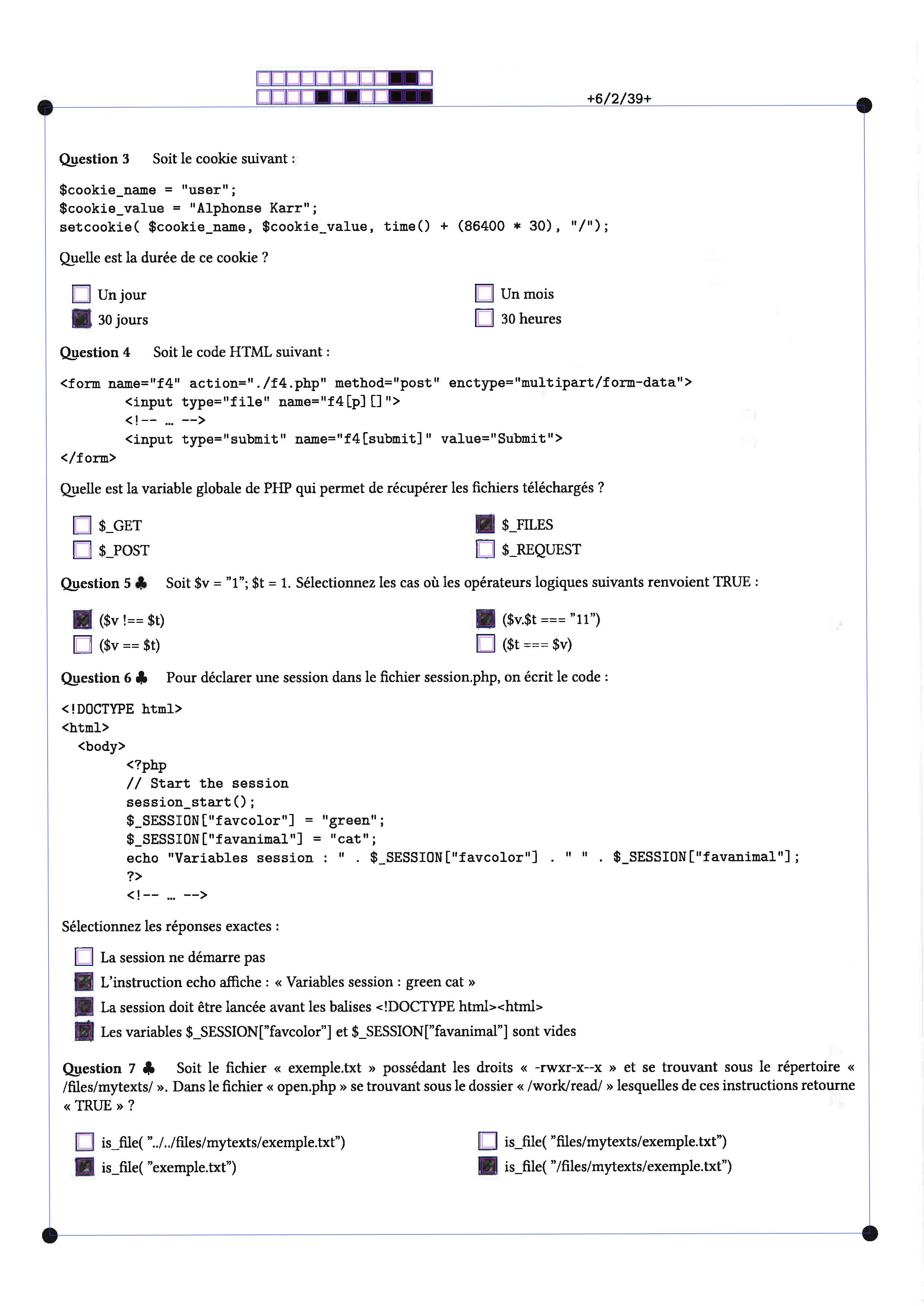 +6/2/39+

Question 3 Soit le cookie suivant :

$cookie_name = "user";
$cookie_value = "Alphonse Karr";
setcookie( $cookie_name, $cookie_value, time() + (86400 * 30), "/");

Quelle est la durée de ce cookie ?

☐ Un jour
☒ 30 jours
☐ Un mois
☐ 30 heures

Question 4 Soit le code HTML suivant :

<form name="f4" action="./f4.php" method="post" enctype="multipart/form-data">
<input type="file" name="f4[p][]">
<!-- … -->
<input type="submit" name="f4[submit]" value="Submit">
</form>

Quelle est la variable globale de PHP qui permet de récupérer les fichiers téléchargés ?

☐ $_GET
☐ $_POST
☒ $_FILES
☐ $_REQUEST

Question 5 ♣ Soit $v = "1"; $t = 1. Sélectionnez les cas où les opérateurs logiques suivants renvoient TRUE :

☒ ($v !== $t)
☐ ($v == $t)
☒ ($v.$t === "11")
☐ ($t === $v)

Question 6 ♣ Pour déclarer une session dans le fichier session.php, on écrit le code :

<!DOCTYPE html>
<html>
<body>
<?php
// Start the session
session_start();
$_SESSION["favcolor"] = "green";
$_SESSION["favanimal"] = "cat";
echo "Variables session : " . $_SESSION["favcolor"] . " " . $_SESSION["favanimal"];
?>
<!-- … -->

Sélectionnez les réponses exactes :

☐ La session ne démarre pas
☒ L'instruction echo affiche : « Variables session : green cat »
☒ La session doit être lancée avant les balises <!DOCTYPE html><html>
☒ Les variables $_SESSION["favcolor"] et $_SESSION["favanimal"] sont vides

Question 7 ♣ Soit le fichier « exemple.txt » possédant les droits « -rwxr-x--x » et se trouvant sous le répertoire « /files/mytexts/ ». Dans le fichier « open.php » se trouvant sous le dossier « /work/read/ » lesquelles de ces instructions retourne « TRUE » ?

☐ is_file( "../../files/mytexts/exemple.txt")
☒ is_file( "exemple.txt")
☐ is_file( "files/mytexts/exemple.txt")
☒ is_file( "/files/mytexts/exemple.txt")